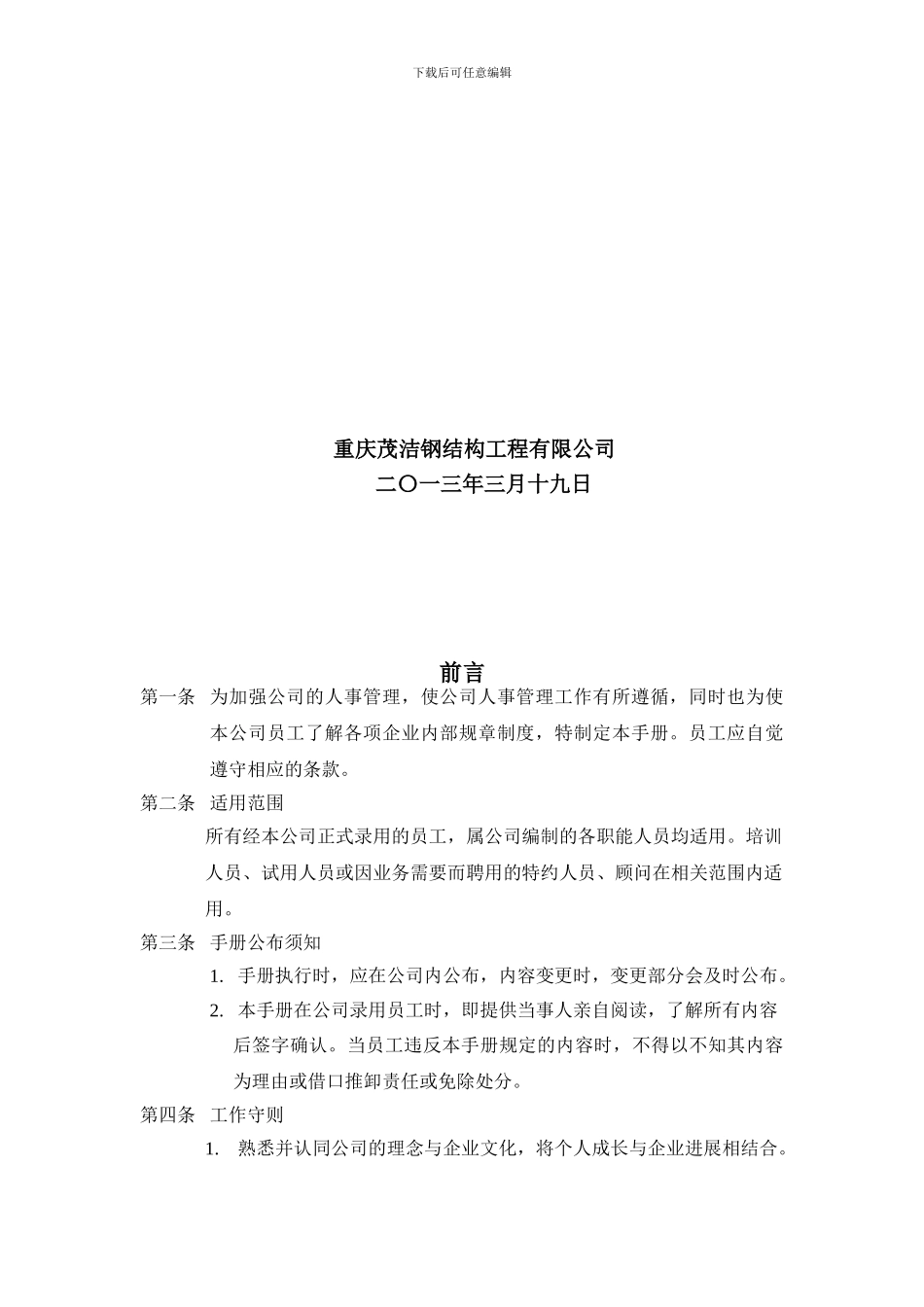 下载后可任意编辑

重庆茂洁钢结构工程有限公司
二〇一三年三月十九日

前言

第一条 为加强公司的人事管理，使公司人事管理工作有所遵循，同时也为使本公司员工了解各项企业内部规章制度，特制定本手册。员工应自觉遵守相应的条款。

第二条 适用范围

所有经本公司正式录用的员工，属公司编制的各职能人员均适用。培训人员、试用人员或因业务需要而聘用的特约人员、顾问在相关范围内适用。

第三条 手册公布须知

1. 手册执行时，应在公司内公布，内容变更时，变更部分会及时公布。

2. 本手册在公司录用员工时，即提供当事人亲自阅读，了解所有内容后签字确认。当员工违反本手册规定的内容时，不得以不知其内容为理由或借口推卸责任或免除处分。

第四条 工作守则

1. 熟悉并认同公司的理念与企业文化，将个人成长与企业进展相结合。